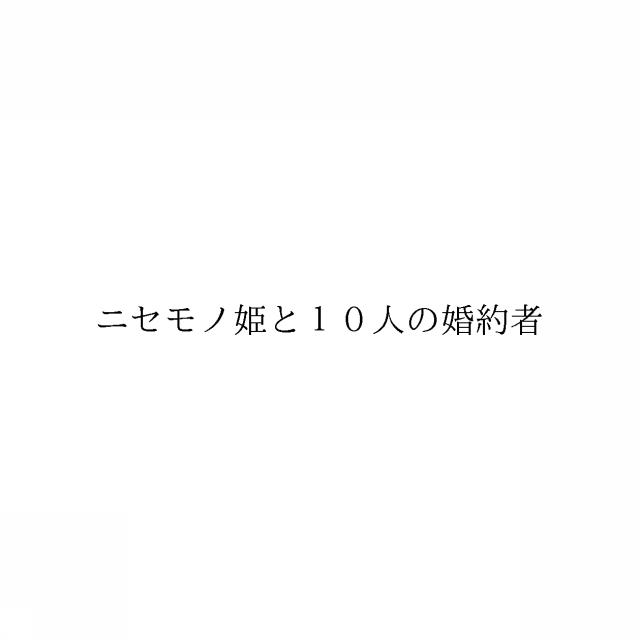 ニセモノ姫と１０人の婚約者